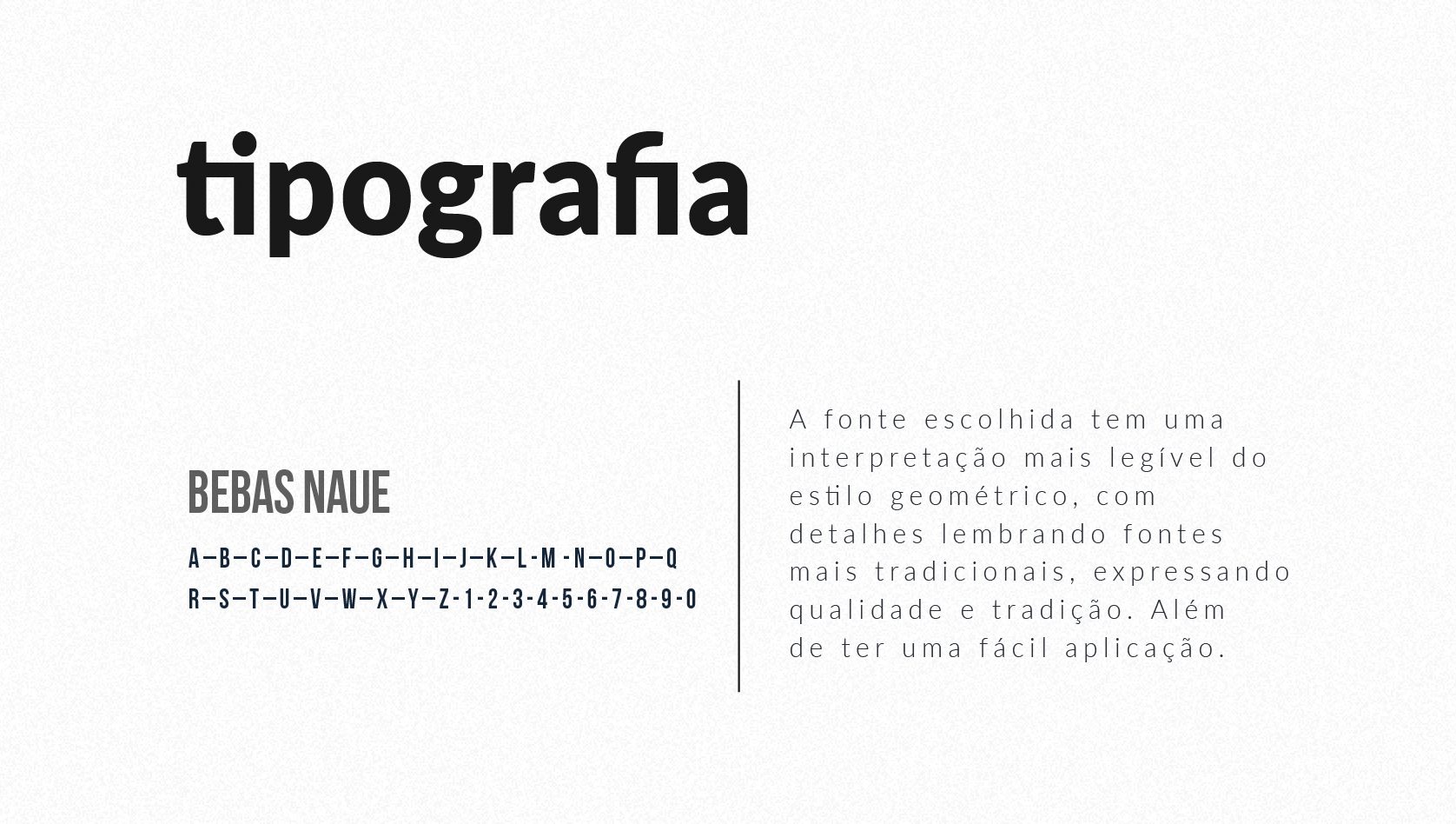 tipografia

BEBAS NAUE

A-B-C-D-E-F-G-H-I-J-K-L-M-N-O-P-Q
R-S-T-U-V-W-X-Y-Z-1-2-3-4-5-6-7-8-9-0

A fonte escolhida tem uma interpretação mais legível do estilo geométrico, com detalhes lembrando fontes mais tradicionais, expressando qualidade e tradição. Além de ter uma fácil aplicação.